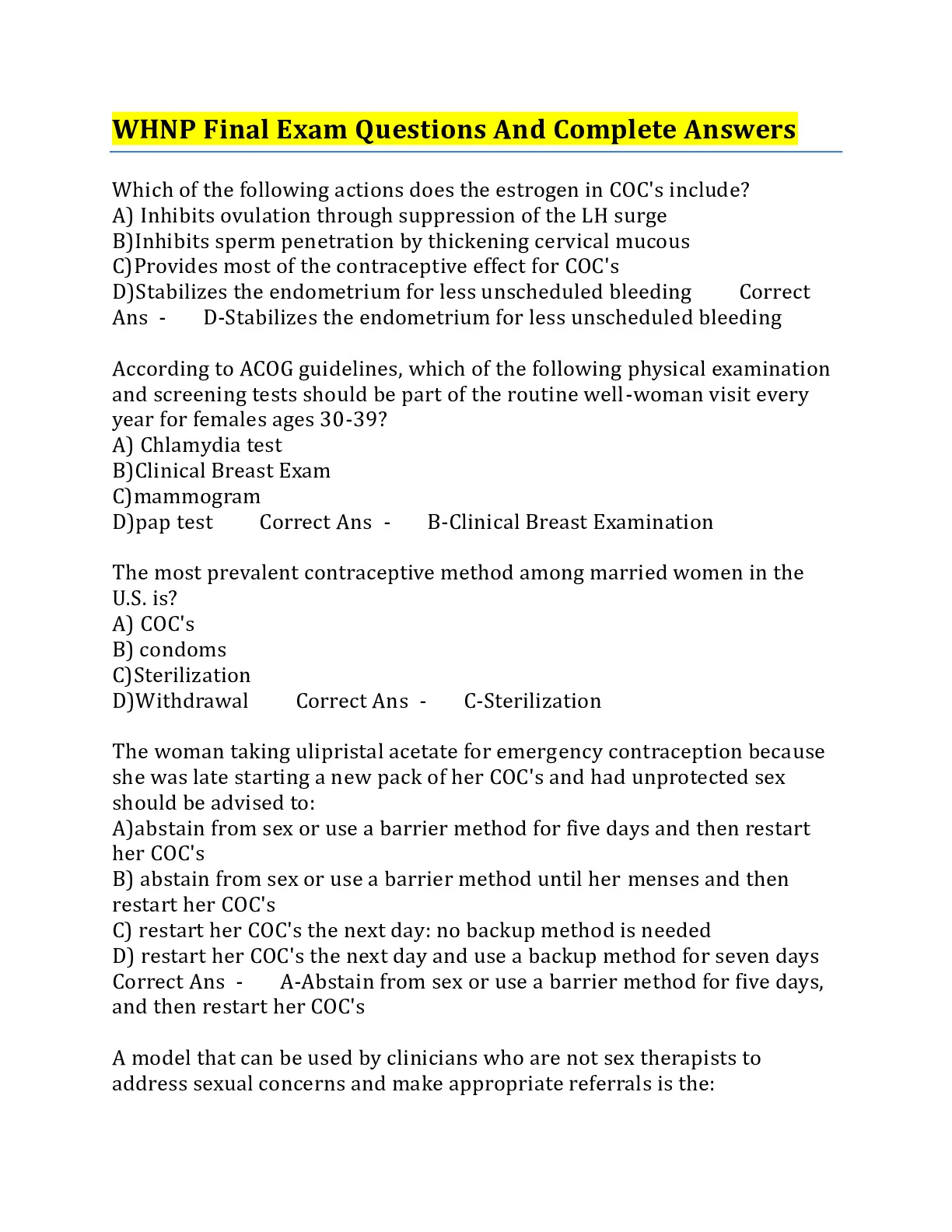 WHNP Final Exam Questions And Complete Answers

Which of the following actions does the estrogen in COC's include?
A) Inhibits ovulation through suppression of the LH surge
B)Inhibits sperm penetration by thickening cervical mucous
C)Provides most of the contraceptive effect for COC's
D)Stabilizes the endometrium for less unscheduled bleeding Correct Ans - D-Stabilizes the endometrium for less unscheduled bleeding

According to ACOG guidelines, which of the following physical examination and screening tests should be part of the routine well-woman visit every year for females ages 30-39?
A) Chlamydia test
B)Clinical Breast Exam
C)mammogram
D)pap test Correct Ans - B-Clinical Breast Examination

The most prevalent contraceptive method among married women in the U.S. is?
A) COC's
B) condoms
C)Sterilization
D)Withdrawal Correct Ans - C-Sterilization

The woman taking ulipristal acetate for emergency contraception because she was late starting a new pack of her COC's and had unprotected sex should be advised to:
A)abstain from sex or use a barrier method for five days and then restart her COC's
B) abstain from sex or use a barrier method until her menses and then restart her COC's
C) restart her COC's the next day: no backup method is needed
D) restart her COC's the next day and use a backup method for seven days Correct Ans - A-Abstain from sex or use a barrier method for five days, and then restart her COC's

A model that can be used by clinicians who are not sex therapists to address sexual concerns and make appropriate referrals is the: